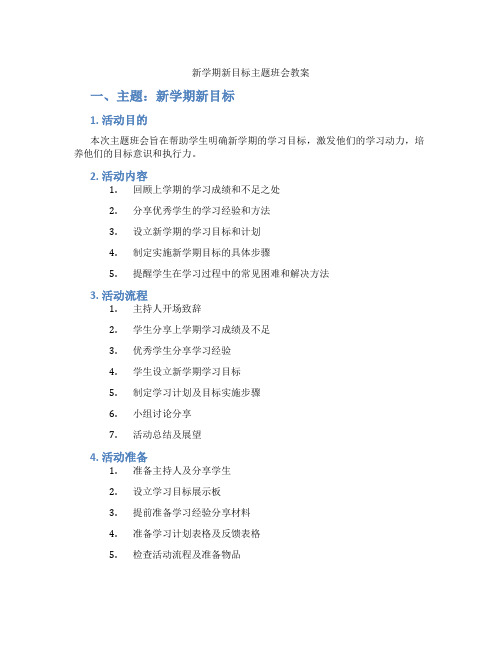 新学期新目标主题班会教案

一、主题：新学期新目标

1. 活动目的

本次主题班会旨在帮助学生明确新学期的学习目标，激发他们的学习动力，培养他们的目标意识和执行力。

2. 活动内容

1. 回顾上学期的学习成绩和不足之处
2. 分享优秀学生的学习经验和方法
3. 设立新学期的学习目标和计划
4. 制定实施新学期目标的具体步骤
5. 提醒学生在学习过程中的常见困难和解决方法

3. 活动流程

1. 主持人开场致辞
2. 学生分享上学期学习成绩及不足
3. 优秀学生分享学习经验
4. 学生设立新学期学习目标
5. 制定学习计划及目标实施步骤
6. 小组讨论分享
7. 活动总结及展望

4. 活动准备

1. 准备主持人及分享学生
2. 设立学习目标展示板
3. 提前准备学习经验分享材料
4. 准备学习计划表格及反馈表格
5. 检查活动流程及准备物品